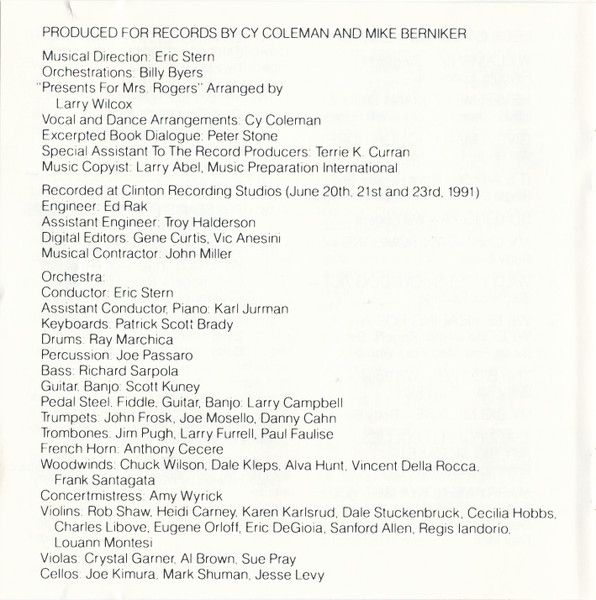 PRODUCED FOR RECORDS BY CY COLEMAN AND MIKE BERNIKER

Musical Direction: Eric Stern
Orchestrations: Billy Byers
"Presents For Mrs. Rogers" Arranged by Larry Wilcox
Vocal and Dance Arrangements: Cy Coleman
Excerpted Book Dialogue: Peter Stone
Special Assistant To The Record Producers: Terrie K. Curran
Music Copyist: Larry Abel, Music Preparation International

Recorded at Clinton Recording Studios (June 20th, 21st and 23rd, 1991)
Engineer: Ed Rak
Assistant Engineer: Troy Halderson
Digital Editors: Gene Curtis, Vic Anesini
Musical Contractor: John Miller

Orchestra:
Conductor: Eric Stern
Assistant Conductor, Piano: Karl Jurman
Keyboards: Patrick Scott Brady
Drums: Ray Marchica
Percussion: Joe Passaro
Bass: Richard Sarpola
Guitar, Banjo: Scott Kuney
Pedal Steel, Fiddle, Guitar, Banjo: Larry Campbell
Trumpets: John Frosk, Joe Mosello, Danny Cahn
Trombones: Jim Pugh, Larry Furrell, Paul Faulise
French Horn: Anthony Cecere
Woodwinds: Chuck Wilson, Dale Kleps, Alva Hunt, Vincent Della Rocca, Frank Santagata
Concertmistress: Amy Wyrick
Violins: Rob Shaw, Heidi Carney, Karen Karlsrud, Dale Stuckenbruck, Cecilia Hobbs, Charles Libove, Eugene Orloff, Eric DeGioia, Sanford Allen, Regis Iandorio, Louann Montesi
Violas: Crystal Garner, Al Brown, Sue Pray
Cellos: Joe Kimura, Mark Shuman, Jesse Levy